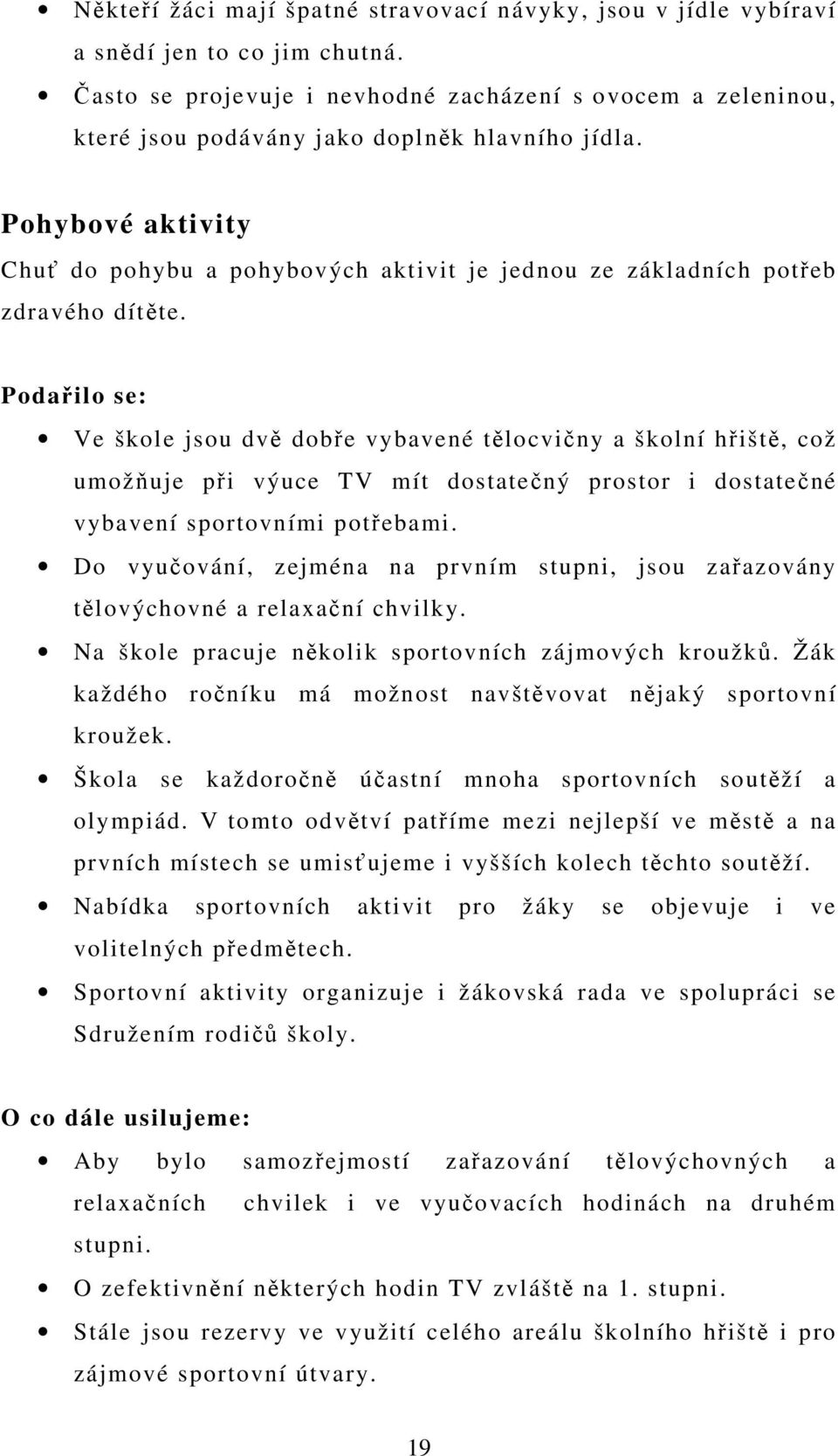 • Někteří žáci mají špatné stravovací návyky, jsou v jídle vybíraví a snědí jen to co jim chutná.
• Často se projevuje i nevhodné zacházení s ovocem a zeleninou, které jsou podávány jako doplněk hlavního jídla.

Pohybové aktivity
Chuť do pohybu a pohybových aktivit je jednou ze základních potřeb zdravého dítěte.

Podařilo se:
• Ve škole jsou dvě dobře vybavené tělocvičny a školní hřiště, což umožňuje při výuce TV mít dostatečný prostor i dostatečné vybavení sportovními potřebami.
• Do vyučování, zejména na prvním stupni, jsou zařazovány tělovýchovné a relaxační chvilky.
• Na škole pracuje několik sportovních zájmových kroužků. Žák každého ročníku má možnost navštěvovat nějaký sportovní kroužek.
• Škola se každoročně účastní mnoha sportovních soutěží a olympiád. V tomto odvětví patříme mezi nejlepší ve městě a na prvních místech se umisťujeme i vyšších kolech těchto soutěží.
• Nabídka sportovních aktivit pro žáky se objevuje i ve volitelných předmětech.
• Sportovní aktivity organizuje i žákovská rada ve spolupráci se Sdružením rodičů školy.

O co dále usilujeme:
• Aby bylo samozřejmostí zařazování tělovýchovných a relaxačních chvilek i ve vyučovacích hodinách na druhém stupni.
• O zefektivnění některých hodin TV zvláště na 1. stupni.
• Stále jsou rezervy ve využití celého areálu školního hřiště i pro zájmové sportovní útvary.

19